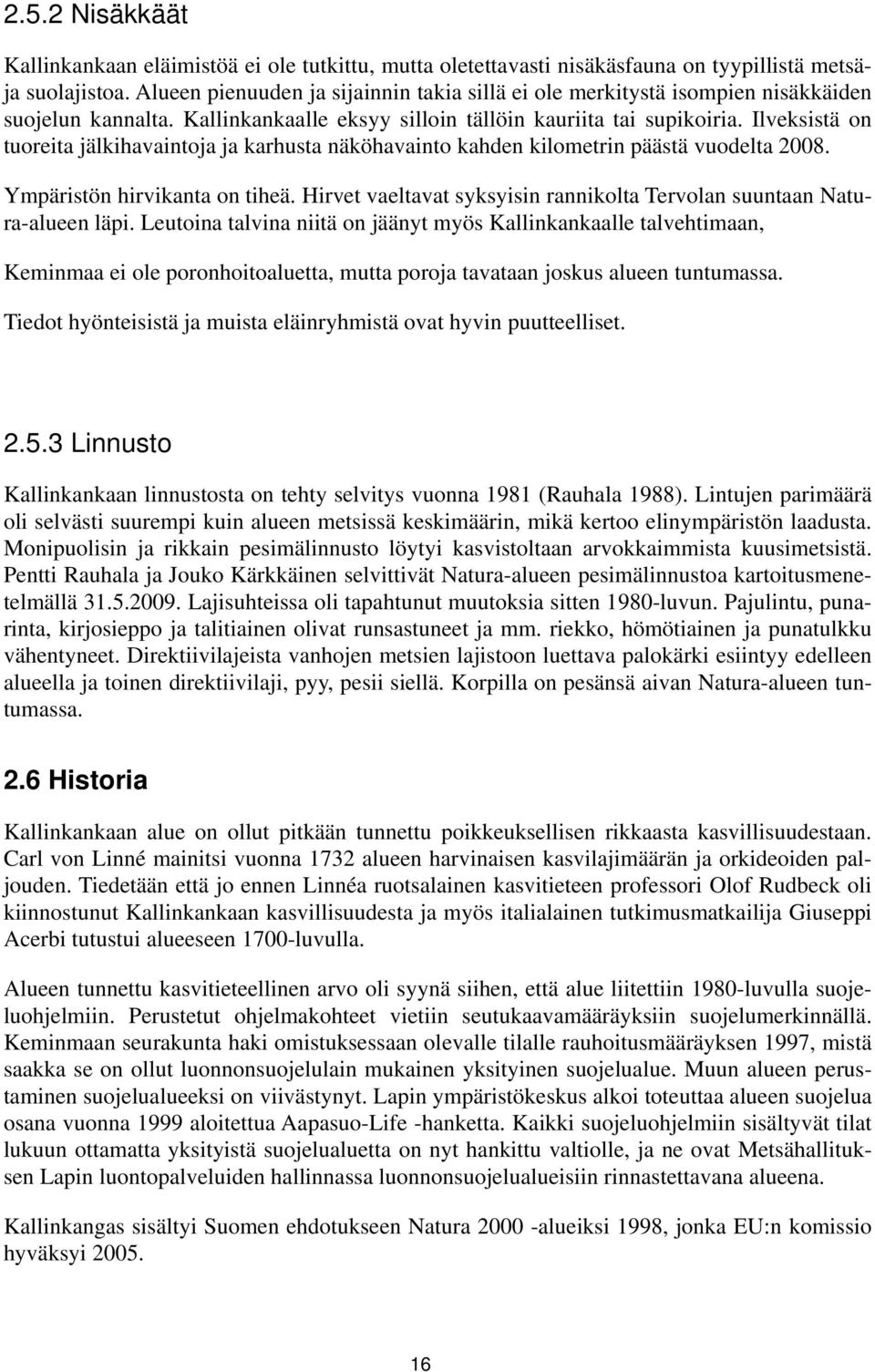 2.5.2 Nisäkkäät

Kallinkankaan eläimistöä ei ole tutkittu, mutta oletettavasti nisäkäsfauna on tyypillistä metsä- ja suolajistoa. Alueen pienuuden ja sijainnin takia sillä ei ole merkitystä isompien nisäkkäiden suojelun kannalta. Kallinkankaalle eksyy silloin tällöin kauriita tai supikoiria. Ilveksistä on tuoreita jälkihavaintoja ja karhusta näköhavainto kahden kilometrin päästä vuodelta 2008.

Ympäristön hirvikanta on tiheä. Hirvet vaeltavat syksyisin rannikolta Tervolan suuntaan Natura-alueen läpi. Leutoina talvina niitä on jäänyt myös Kallinkankaalle talvehtimaan,

Keminmaa ei ole poronhoitoaluetta, mutta poroja tavataan joskus alueen tuntumassa.

Tiedot hyönteisistä ja muista eläinryhmistä ovat hyvin puutteelliset.

2.5.3 Linnusto

Kallinkankaan linnustosta on tehty selvitys vuonna 1981 (Rauhala 1988). Lintujen parimäärä oli selvästi suurempi kuin alueen metsissä keskimäärin, mikä kertoo elinympäristön laadusta. Monipuolisin ja rikkain pesimälinnusto löytyi kasvistoltaan arvokkaimmista kuusimetsistä. Pentti Rauhala ja Jouko Kärkkäinen selvittivät Natura-alueen pesimälinnustoa kartoitusmenetelmällä 31.5.2009. Lajisuhteissa oli tapahtunut muutoksia sitten 1980-luvun. Pajulintu, punarinta, kirjosieppo ja talitiainen olivat runsastuneet ja mm. riekko, hömötiainen ja punatulkku vähentyneet. Direktiivilajeista vanhojen metsien lajistoon luettava palokärki esiintyy edelleen alueella ja toinen direktiivilaji, pyy, pesii siellä. Korpilla on pesänsä aivan Natura-alueen tuntumassa.

2.6 Historia

Kallinkankaan alue on ollut pitkään tunnettu poikkeuksellisen rikkaasta kasvillisuudestaan. Carl von Linné mainitsi vuonna 1732 alueen harvinaisen kasvilajimäärän ja orkideoiden paljouden. Tiedetään että jo ennen Linnéa ruotsalainen kasvitieteen professori Olof Rudbeck oli kiinnostunut Kallinkankaan kasvillisuudesta ja myös italialainen tutkimusmatkailija Giuseppi Acerbi tutustui alueeseen 1700-luvulla.

Alueen tunnettu kasvitieteellinen arvo oli syynä siihen, että alue liitettiin 1980-luvulla suojeluohjelmiin. Perustetut ohjelmakohteet vietiin seutukaavamääräyksiin suojelumerkinnällä. Keminmaan seurakunta haki omistuksessaan olevalle tilalle rauhoitusmääräyksen 1997, mistä saakka se on ollut luonnonsuojelulain mukainen yksityinen suojelualue. Muun alueen perustaminen suojelualueeksi on viivästynyt. Lapin ympäristökeskus alkoi toteuttaa alueen suojelua osana vuonna 1999 aloitettua Aapasuo-Life -hanketta. Kaikki suojeluohjelmiin sisältyvät tilat lukuun ottamatta yksityistä suojelualuetta on nyt hankittu valtiolle, ja ne ovat Metsähallituksen Lapin luontopalveluiden hallinnassa luonnonsuojelualueisiin rinnastettavana alueena.

Kallinkangas sisältyi Suomen ehdotukseen Natura 2000 -alueiksi 1998, jonka EU:n komissio hyväksyi 2005.

16